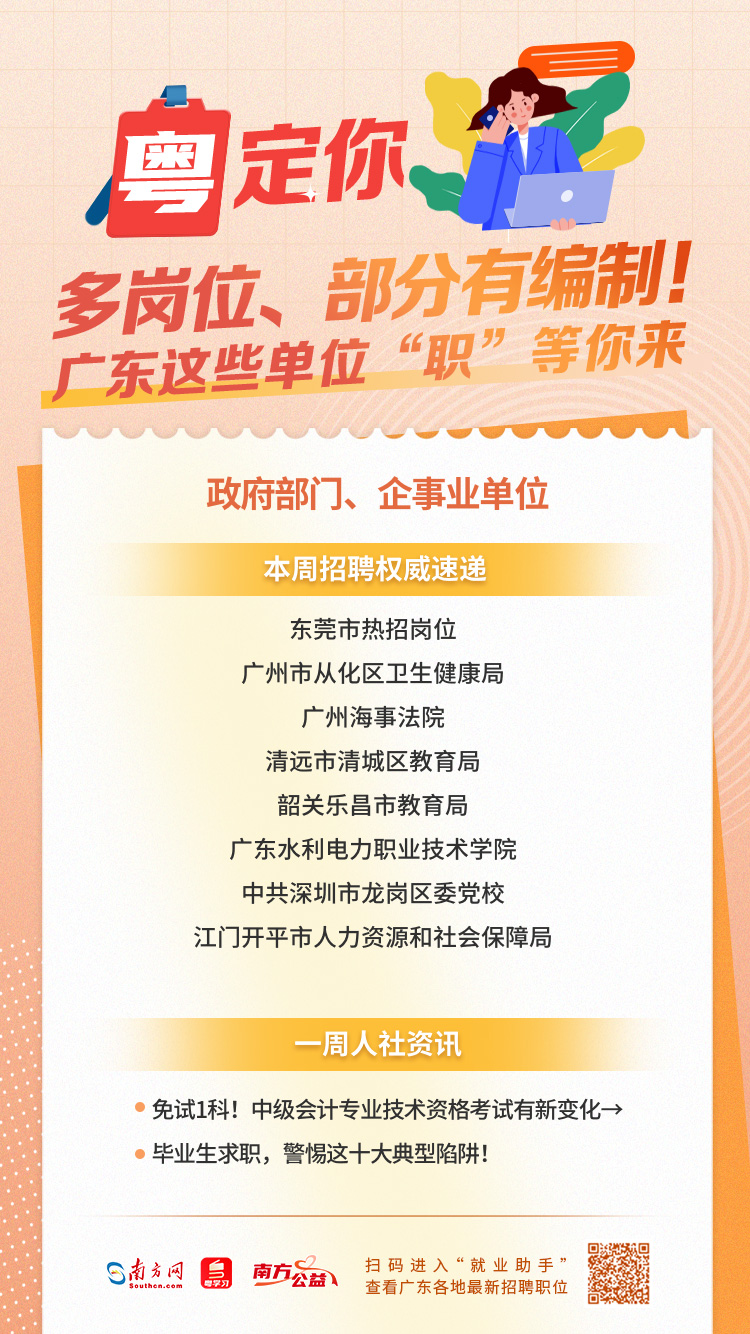 粤定你

多岗位、部分有编制！
广东这些单位“职”等你来

政府部门、企事业单位

本周招聘权威速递

东莞市热招岗位
广州市从化区卫生健康局
广州海事法院
清远市清城区教育局
韶关乐昌市教育局
广东水利电力职业技术学院
中共深圳市龙岗区委党校
江门开平市人力资源和社会保障局

一周人社资讯

免试1科！中级会计专业技术资格考试有新变化→
毕业生求职，警惕这十大典型陷阱！

南方网 Southcn.com
粤学习
南方公益
扫码进入“就业助手”
查看广东各地最新招聘职位